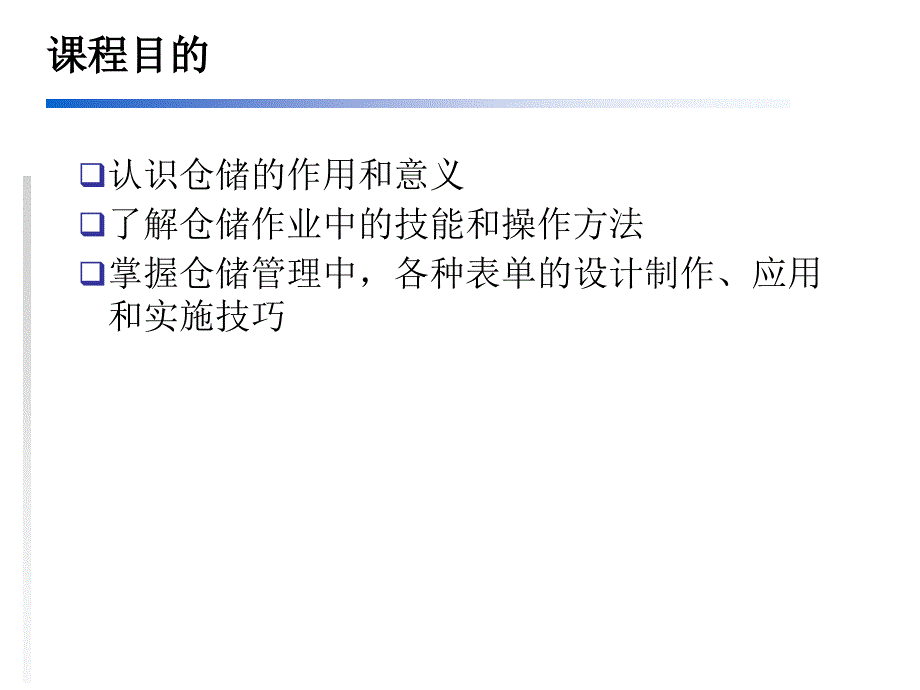 课程目的

❑认识仓储的作用和意义

❑了解仓储作业中的技能和操作方法

❑掌握仓储管理中，各种表单的设计制作、应用和实施技巧